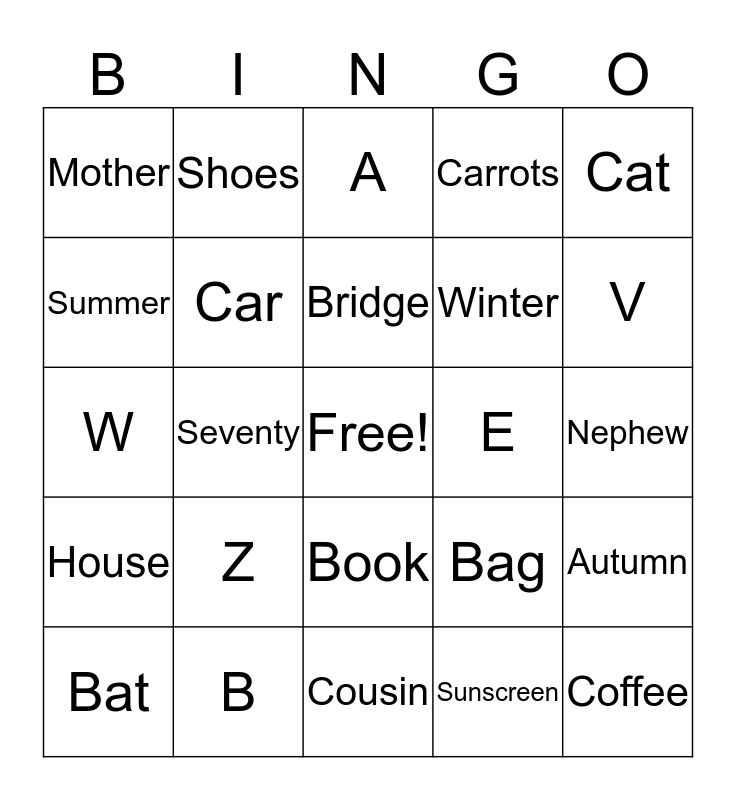 | B | I | N | G | O |
|---|---|---|---|---|
| Mother | Shoes | A | Carrots | Cat |
| Summer | Car | Bridge | Winter | V |
| W | Seventy | Free! | E | Nephew |
| House | Z | Book | Bag | Autumn |
| Bat | B | Cousin | Sunscreen | Coffee |